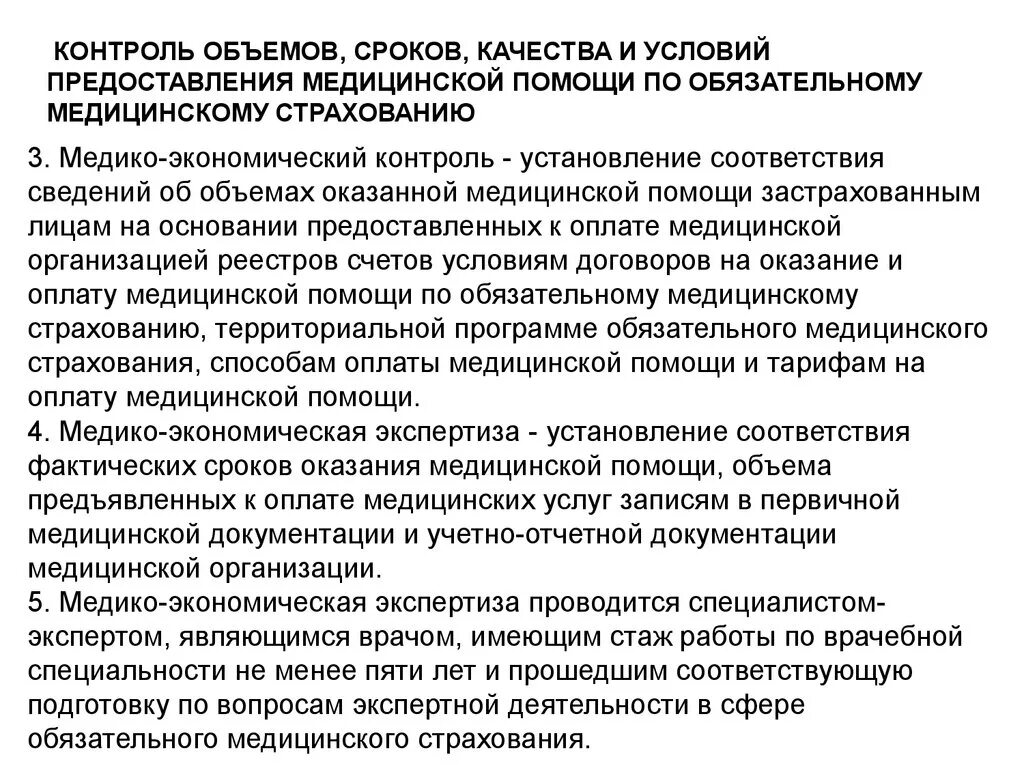 КОНТРОЛЬ ОБЪЕМОВ, СРОКОВ, КАЧЕСТВА И УСЛОВИЙ ПРЕДОСТАВЛЕНИЯ МЕДИЦИНСКОЙ ПОМОЩИ ПО ОБЯЗАТЕЛЬНОМУ МЕДИЦИНСКОМУ СТРАХОВАНИЮ

3. Медико-экономический контроль - установление соответствия сведений об объемах оказанной медицинской помощи застрахованным лицам на основании предоставленных к оплате медицинской организацией реестров счетов условиям договоров на оказание и оплату медицинской помощи по обязательному медицинскому страхованию, территориальной программе обязательного медицинского страхования, способам оплаты медицинской помощи и тарифам на оплату медицинской помощи.
4. Медико-экономическая экспертиза - установление соответствия фактических сроков оказания медицинской помощи, объема предъявленных к оплате медицинских услуг записям в первичной медицинской документации и учетно-отчетной документации медицинской организации.
5. Медико-экономическая экспертиза проводится специалистом-экспертом, являющимся врачом, имеющим стаж работы по врачебной специальности не менее пяти лет и прошедшим соответствующую подготовку по вопросам экспертной деятельности в сфере обязательного медицинского страхования.